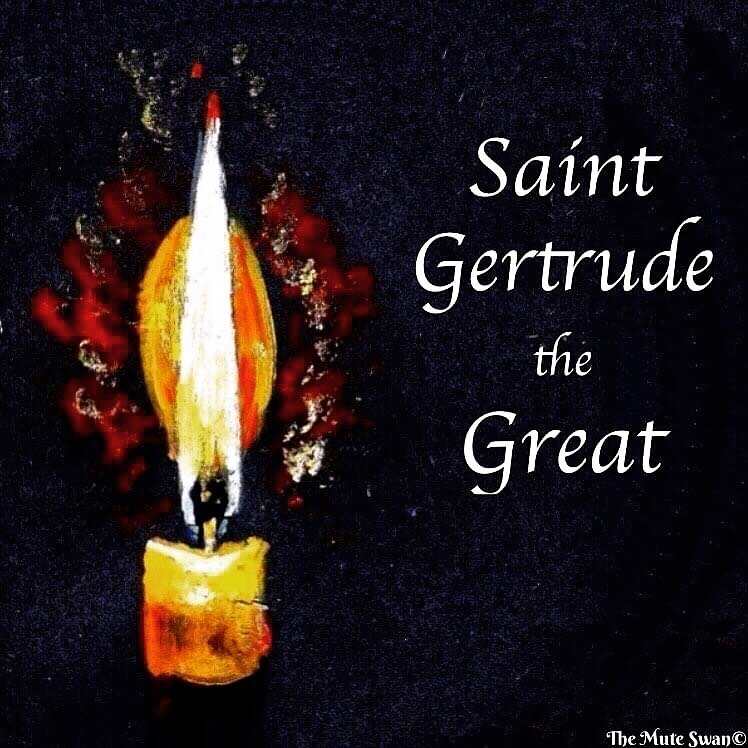 Saint Gertrude the Great

The Mute Swan©